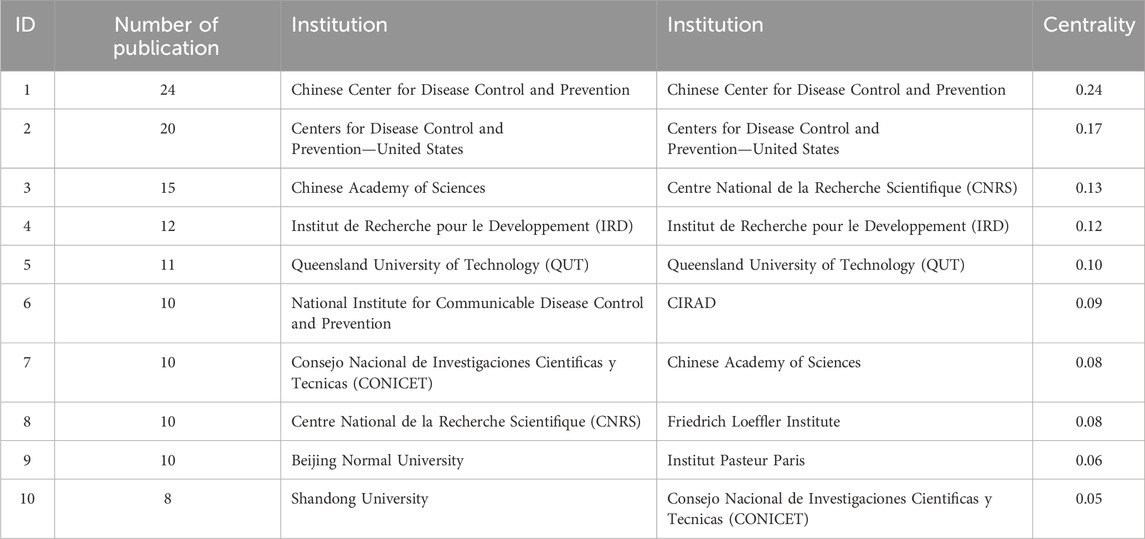 | ID | Number of publication | Institution | Institution | Centrality |
|---|---|---|---|---|
| 1 | 24 | Chinese Center for Disease Control and Prevention | Chinese Center for Disease Control and Prevention | 0.24 |
| 2 | 20 | Centers for Disease Control and Prevention—United States | Centers for Disease Control and Prevention—United States | 0.17 |
| 3 | 15 | Chinese Academy of Sciences | Centre National de la Recherche Scientifique (CNRS) | 0.13 |
| 4 | 12 | Institut de Recherche pour le Developpement (IRD) | Institut de Recherche pour le Developpement (IRD) | 0.12 |
| 5 | 11 | Queensland University of Technology (QUT) | Queensland University of Technology (QUT) | 0.10 |
| 6 | 10 | National Institute for Communicable Disease Control and Prevention | CIRAD | 0.09 |
| 7 | 10 | Consejo Nacional de Investigaciones Cientificas y Tecnicas (CONICET) | Chinese Academy of Sciences | 0.08 |
| 8 | 10 | Centre National de la Recherche Scientifique (CNRS) | Friedrich Loeffler Institute | 0.08 |
| 9 | 10 | Beijing Normal University | Institut Pasteur Paris | 0.06 |
| 10 | 8 | Shandong University | Consejo Nacional de Investigaciones Cientificas y Tecnicas (CONICET) | 0.05 |